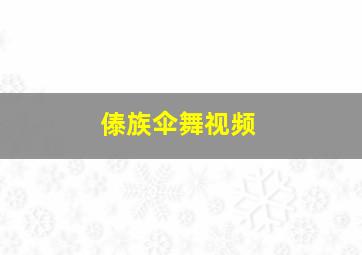 傣族伞舞视频